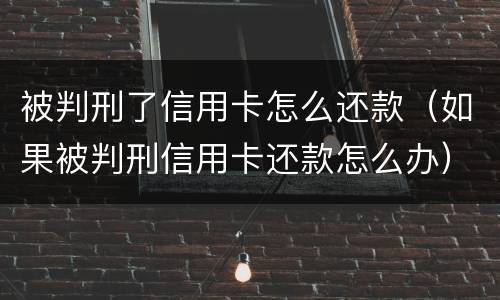 被判刑了信用卡怎么还款（如果被判刑信用卡还款怎么办）